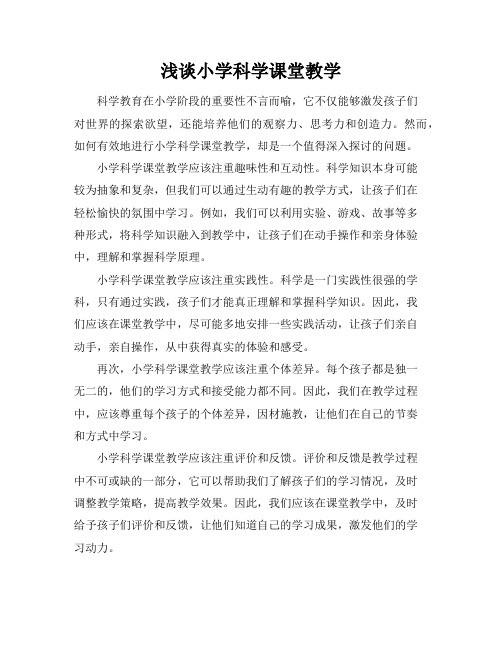 浅谈小学科学课堂教学

科学教育在小学阶段的重要性不言而喻，它不仅能够激发孩子们对世界的探索欲望，还能培养他们的观察力、思考力和创造力。然而，如何有效地进行小学科学课堂教学，却是一个值得深入探讨的问题。

小学科学课堂教学应该注重趣味性和互动性。科学知识本身可能较为抽象和复杂，但我们可以通过生动有趣的教学方式，让孩子们在轻松愉快的氛围中学习。例如，我们可以利用实验、游戏、故事等多种形式，将科学知识融入到教学中，让孩子们在动手操作和亲身体验中，理解和掌握科学原理。

小学科学课堂教学应该注重实践性。科学是一门实践性很强的学科，只有通过实践，孩子们才能真正理解和掌握科学知识。因此，我们应该在课堂教学中，尽可能多地安排一些实践活动，让孩子们亲自动手，亲自操作，从中获得真实的体验和感受。

再次，小学科学课堂教学应该注重个体差异。每个孩子都是独一无二的，他们的学习方式和接受能力都不同。因此，我们在教学过程中，应该尊重每个孩子的个体差异，因材施教，让他们在自己的节奏和方式中学习。

小学科学课堂教学应该注重评价和反馈。评价和反馈是教学过程中不可或缺的一部分，它可以帮助我们了解孩子们的学习情况，及时调整教学策略，提高教学效果。因此，我们应该在课堂教学中，及时给予孩子们评价和反馈，让他们知道自己的学习成果，激发他们的学习动力。